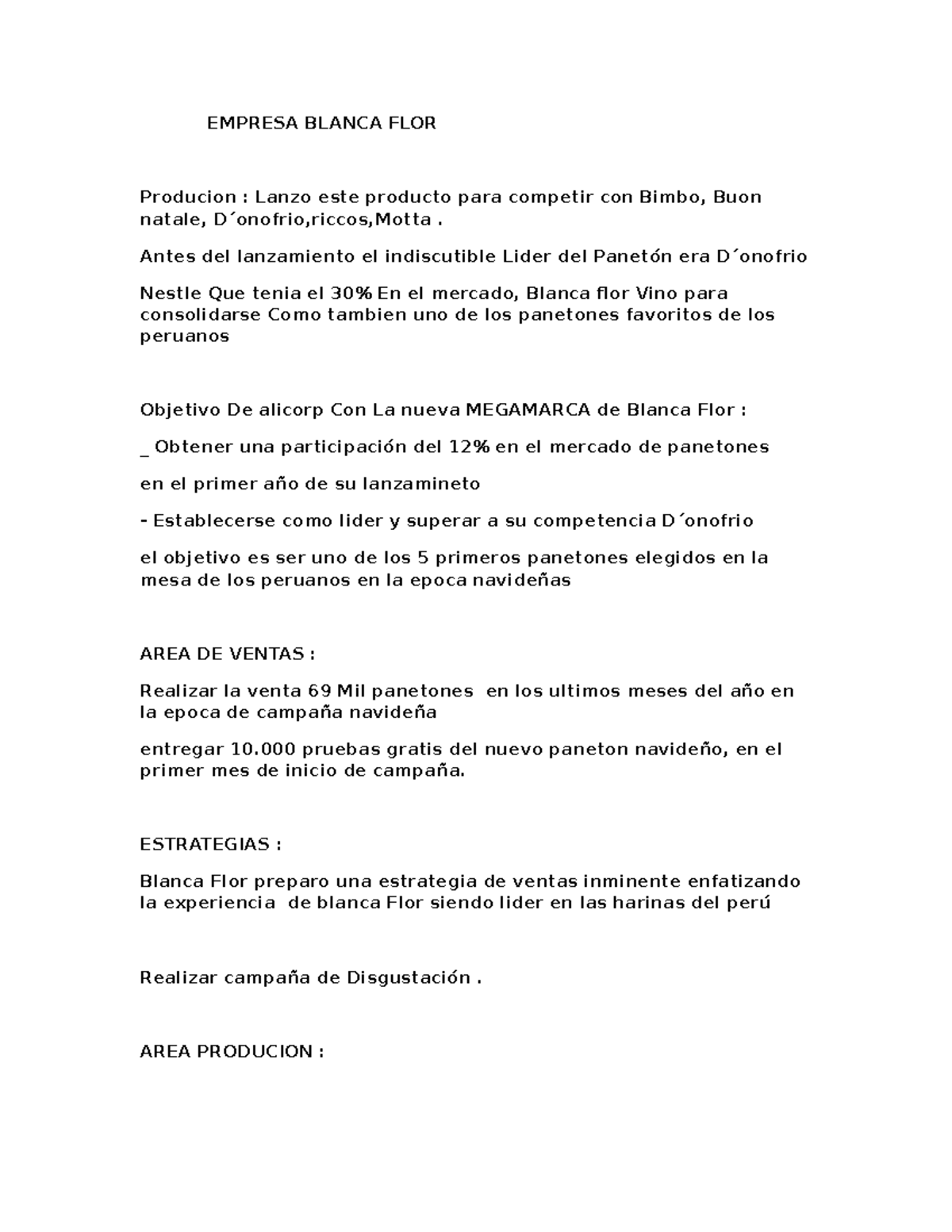 EMPRESA BLANCA FLOR

Producion : Lanzo este producto para competir con Bimbo, Buon natale, D´onofrio,riccos,Motta .

Antes del lanzamiento el indiscutible Lider del Panetón era D´onofrio

Nestle Que tenia el 30% En el mercado, Blanca flor Vino para consolidarse Como tambien uno de los panetones favoritos de los peruanos

Objetivo De alicorp Con La nueva MEGAMARCA de Blanca Flor :

_ Obtener una participación del 12% en el mercado de panetones

en el primer año de su lanzamineto

- Establecerse como lider y superar a su competencia D´onofrio

el objetivo es ser uno de los 5 primeros panetones elegidos en la mesa de los peruanos en la epoca navideñas

AREA DE VENTAS :

Realizar la venta 69 Mil panetones en los ultimos meses del año en la epoca de campaña navideña

entregar 10.000 pruebas gratis del nuevo paneton navideño, en el primer mes de inicio de campaña.

ESTRATEGIAS :

Blanca Flor preparo una estrategia de ventas inminente enfatizando la experiencia de blanca Flor siendo lider en las harinas del perú

Realizar campaña de Disgustación .

AREA PRODUCION :